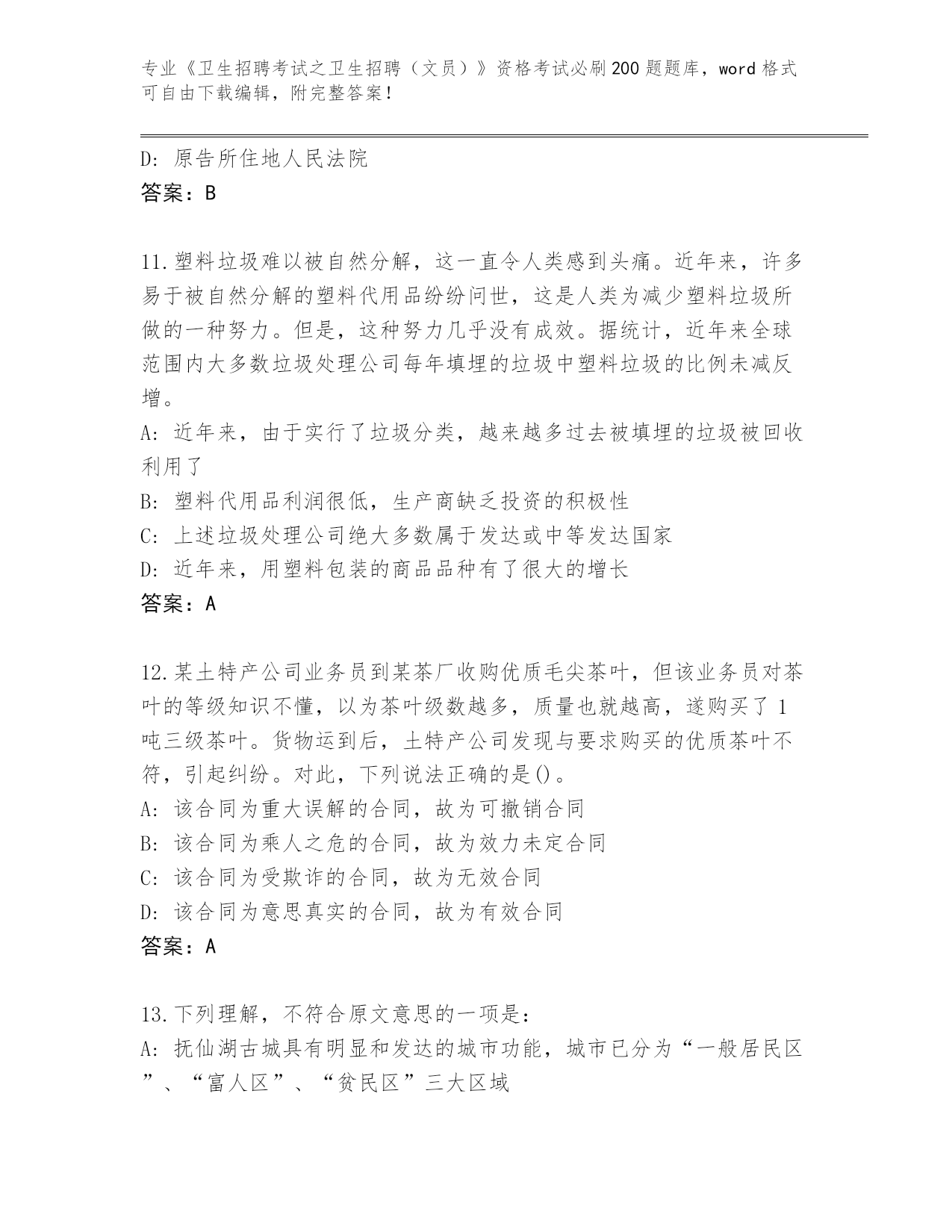 专业《卫生招聘考试之卫生招聘（文员）》资格考试必刷200题题库，word格式可自由下载编辑，附完整答案！

D：原告所住地人民法院
答案：B

11.塑料垃圾难以被自然分解，这一直令人类感到头痛。近年来，许多易于被自然分解的塑料代用品纷纷问世，这是人类为减少塑料垃圾所做的一种努力。但是，这种努力几乎没有成效。据统计，近年来全球范围内大多数垃圾处理公司每年填埋的垃圾中塑料垃圾的比例未减反增。
A：近年来，由于实行了垃圾分类，越来越多过去被填埋的垃圾被回收利用了
B：塑料代用品利润很低，生产商缺乏投资的积极性
C：上述垃圾处理公司绝大多数属于发达或中等发达国家
D：近年来，用塑料包装的商品品种有了很大的增长
答案：A

12.某土特产公司业务员到某茶厂收购优质毛尖茶叶，但该业务员对茶叶的等级知识不懂，以为茶叶级数越多，质量也就越高，遂购买了1吨三级茶叶。货物运到后，土特产公司发现与要求购买的优质茶叶不符，引起纠纷。对此，下列说法正确的是()。
A：该合同为重大误解的合同，故为可撤销合同
B：该合同为乘人之危的合同，故为效力未定合同
C：该合同为受欺诈的合同，故为无效合同
D：该合同为意思真实的合同，故为有效合同
答案：A

13.下列理解，不符合原文意思的一项是：
A：抚仙湖古城具有明显和发达的城市功能，城市已分为“一般居民区”、“富人区”、“贫民区”三大区域